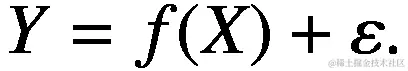 $Y = f(X) + \varepsilon.$

@稀土掘金技术社区